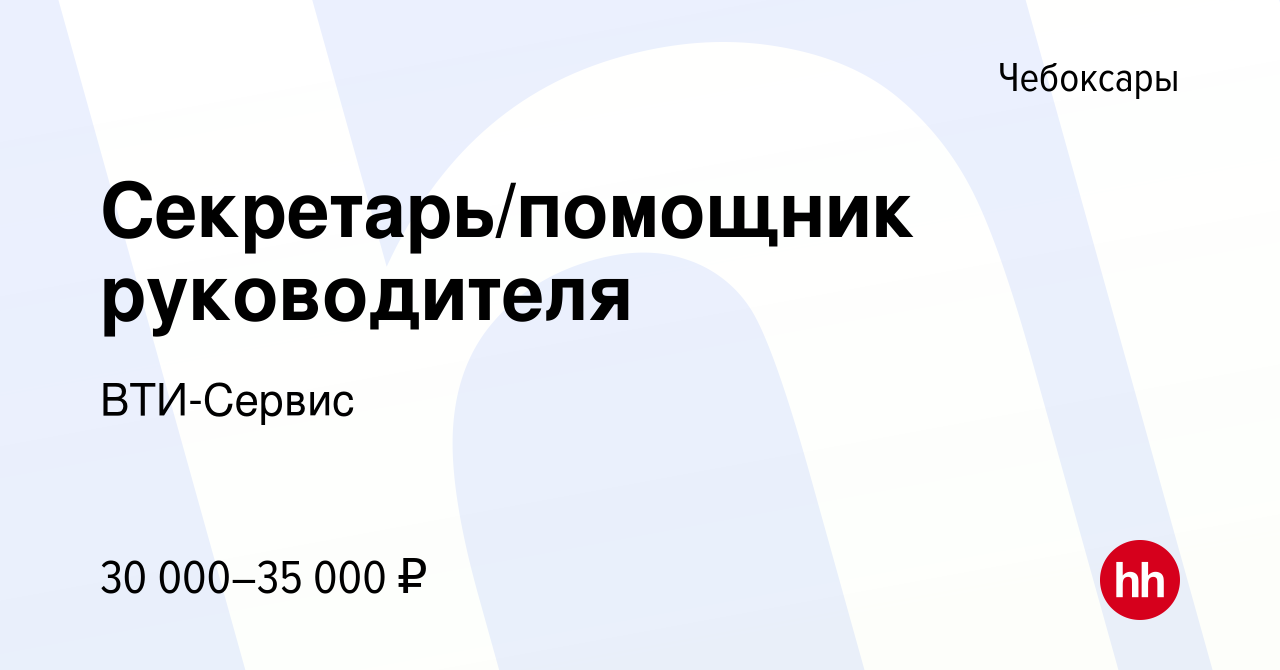 Чебоксары

Секретарь/помощник руководителя

ВТИ-Сервис

30 000–35 000 ₽

hh